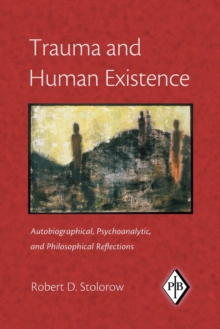 Trauma and Human Existence

Autobiographical, Psychoanalytic, and Philosophical Reflections

Robert D. Stolorow

PIB